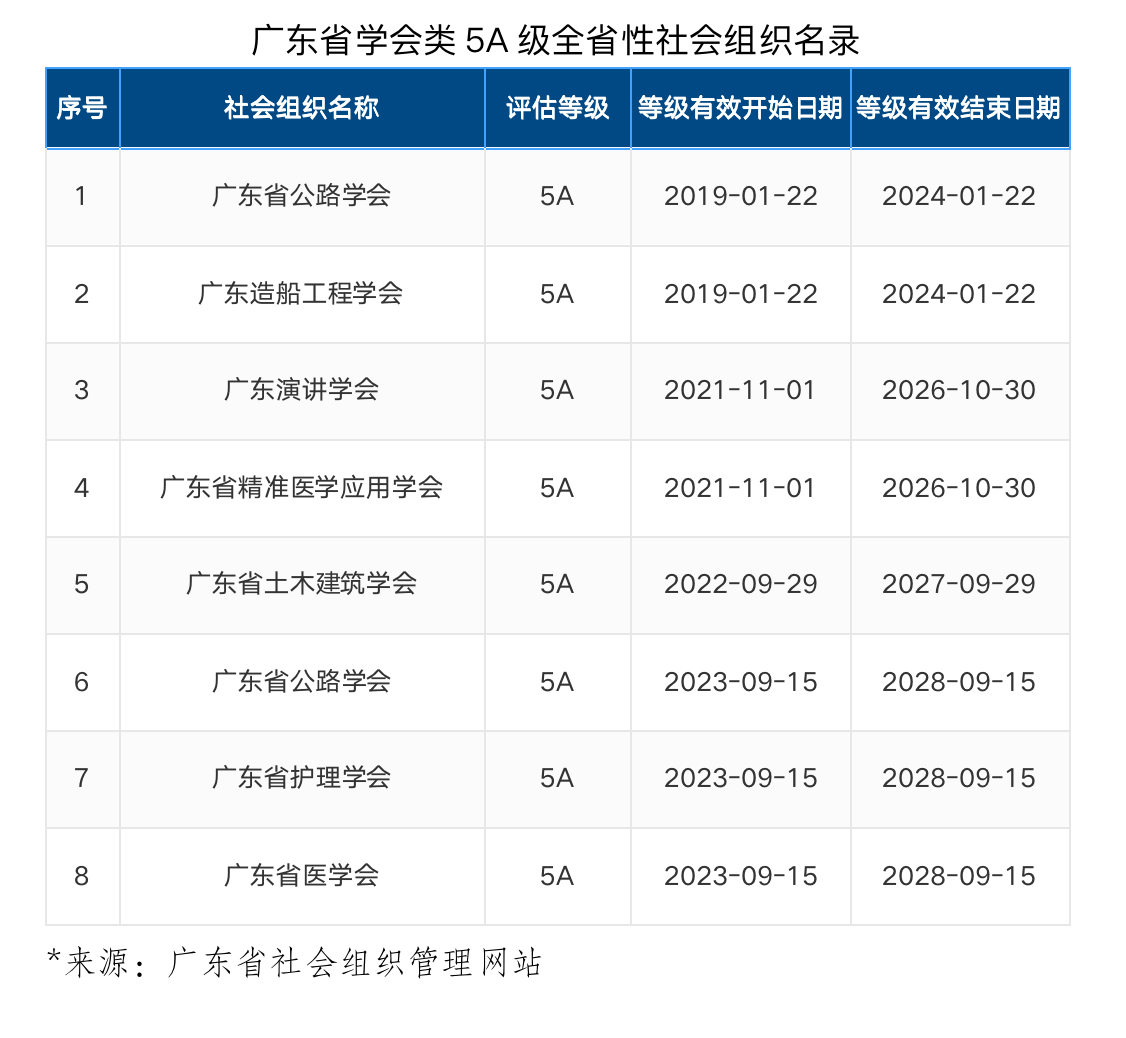 广东省学会类5A级全省性社会组织名录

| 序号 | 社会组织名称 | 评估等级 | 等级有效开始日期 | 等级有效结束日期 |
|---|---|---|---|---|
| 1 | 广东省公路学会 | 5A | 2019-01-22 | 2024-01-22 |
| 2 | 广东造船工程学会 | 5A | 2019-01-22 | 2024-01-22 |
| 3 | 广东演讲学会 | 5A | 2021-11-01 | 2026-10-30 |
| 4 | 广东省精准医学应用学会 | 5A | 2021-11-01 | 2026-10-30 |
| 5 | 广东省土木建筑学会 | 5A | 2022-09-29 | 2027-09-29 |
| 6 | 广东省公路学会 | 5A | 2023-09-15 | 2028-09-15 |
| 7 | 广东省护理学会 | 5A | 2023-09-15 | 2028-09-15 |
| 8 | 广东省医学会 | 5A | 2023-09-15 | 2028-09-15 |

*来源：广东省社会组织管理网站